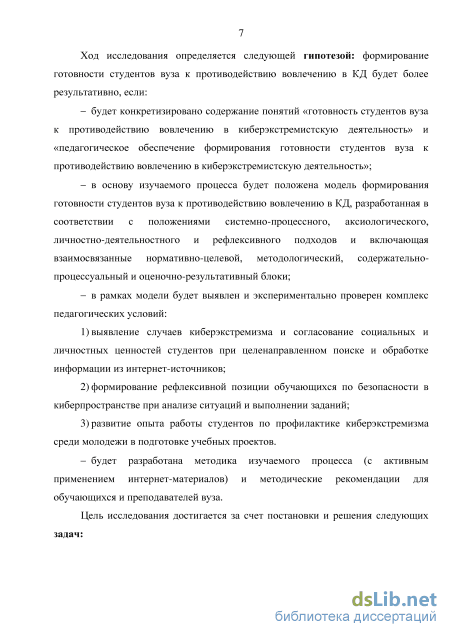 7

Ход исследования определяется следующей **гипотезой:** формирование готовности студентов вуза к противодействию вовлечению в КД будет более результативно, если:

– будет конкретизировано содержание понятий «готовность студентов вуза к противодействию вовлечению в киберэкстремистскую деятельность» и «педагогическое обеспечение формирования готовности студентов вуза к противодействию вовлечению в киберэкстремистскую деятельность»;

– в основу изучаемого процесса будет положена модель формирования готовности студентов вуза к противодействию вовлечению в КД, разработанная в соответствии с положениями системно-процессного, аксиологического, личностно-деятельностного и рефлексивного подходов и включающая взаимосвязанные нормативно-целевой, методологический, содержательно-процессуальный и оценочно-результативный блоки;

– в рамках модели будет выявлен и экспериментально проверен комплекс педагогических условий:

1) выявление случаев киберэкстремизма и согласование социальных и личностных ценностей студентов при целенаправленном поиске и обработке информации из интернет-источников;

2) формирование рефлексивной позиции обучающихся по безопасности в киберпространстве при анализе ситуаций и выполнении заданий;

3) развитие опыта работы студентов по профилактике киберэкстремизма среди молодежи в подготовке учебных проектов.

– будет разработана методика изучаемого процесса (с активным применением интернет-материалов) и методические рекомендации для обучающихся и преподавателей вуза.

Цель исследования достигается за счет постановки и решения следующих **задач:**

dsLib.net
библиотека диссертаций